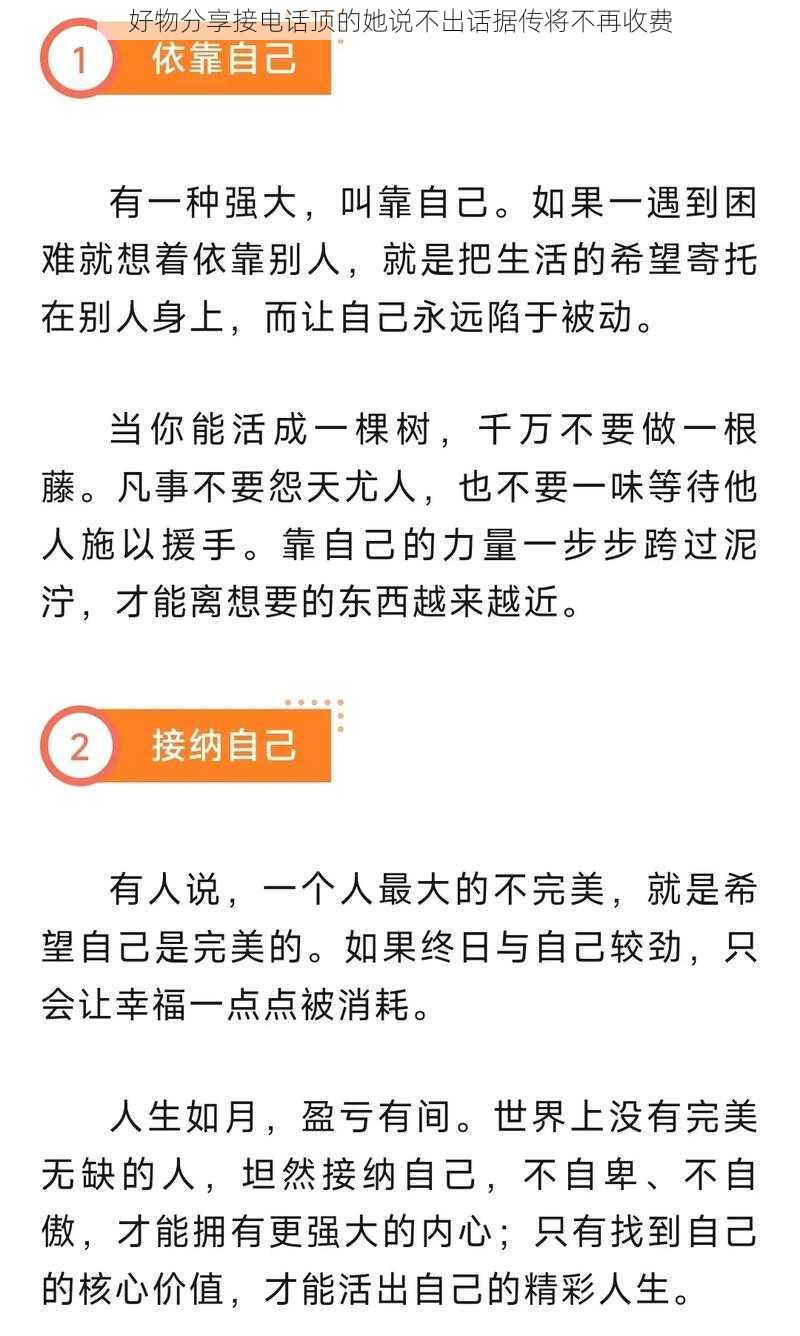 好物分享接电话顶的她说不出话据传将不再收费

1 依靠自己

有一种强大，叫靠自己。如果一遇到困难就想着依靠别人，就是把生活的希望寄托在别人身上，而让自己永远陷于被动。

当你能活成一棵树，千万不要做一根藤。凡事不要怨天尤人，也不要一味等待他人施以援手。靠自己的力量一步步跨过泥泞，才能离想要的东西越来越近。

2 接纳自己

有人说，一个人最大的不完美，就是希望自己是完美的。如果终日与自己较劲，只会让幸福一点点被消耗。

人生如月，盈亏有间。世界上没有完美无缺的人，坦然接纳自己，不自卑、不自傲，才能拥有更强大的内心；只有找到自己的核心价值，才能活出自己的精彩人生。